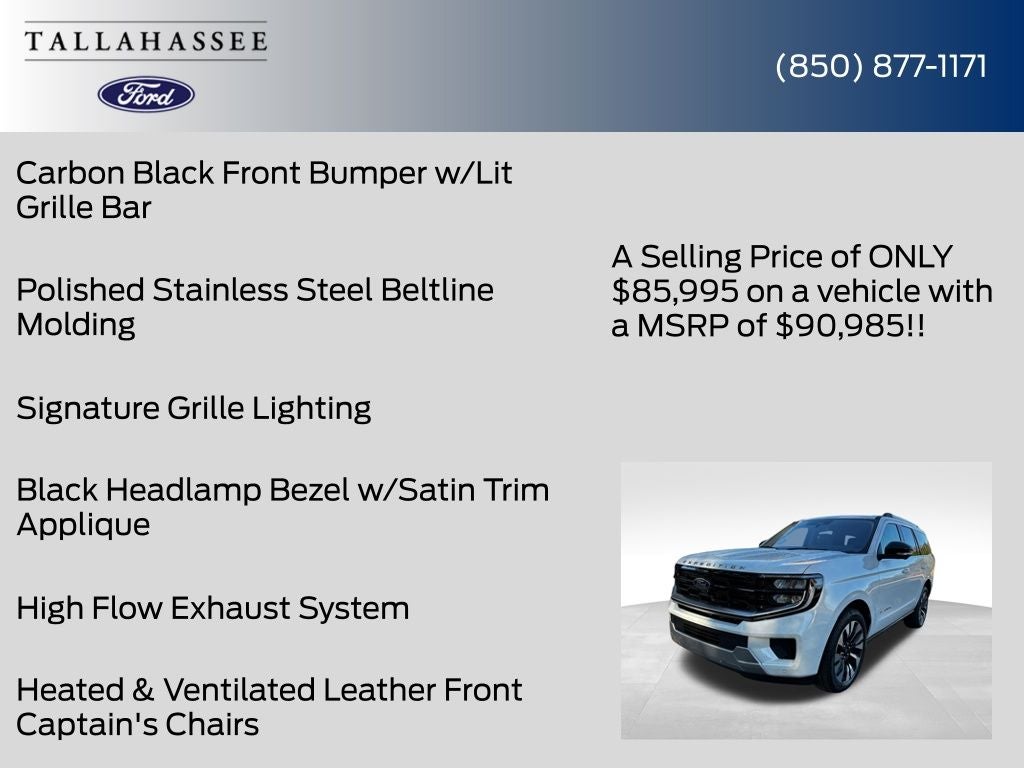 TALLAHASSEE

Ford

(850) 877-1171

Carbon Black Front Bumper w/Lit Grille Bar

Polished Stainless Steel Beltline Molding

Signature Grille Lighting

Black Headlamp Bezel w/Satin Trim Applique

High Flow Exhaust System

Heated & Ventilated Leather Front Captain's Chairs

A Selling Price of ONLY $85,995 on a vehicle with a MSRP of $90,985!!

EXPEDITION